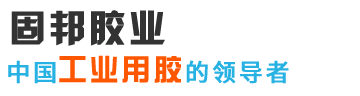 固邦胶业
中国工业用胶的领导者